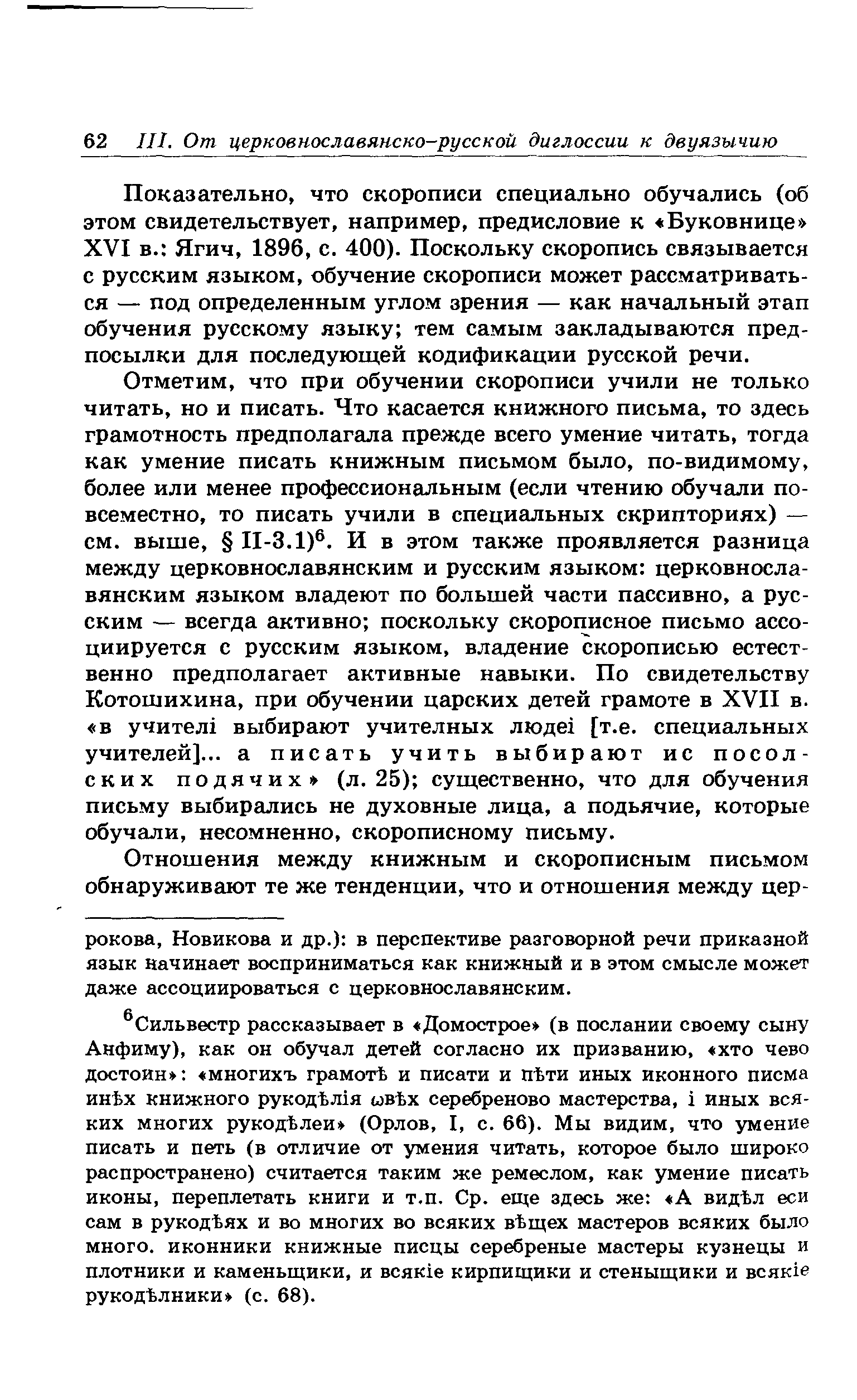 62 III. От церковнославянско-русской диглоссии к двуязычию

Показательно, что скорописи специально обучались (об этом свидетельствует, например, предисловие к «Буковнице» XVI в.: Ягич, 1896, с. 400). Поскольку скоропись связывается с русским языком, обучение скорописи может рассматриваться — под определенным углом зрения — как начальный этап обучения русскому языку; тем самым закладываются предпосылки для последующей кодификации русской речи.

Отметим, что при обучении скорописи учили не только читать, но и писать. Что касается книжного письма, то здесь грамотность предполагала прежде всего умение читать, тогда как умение писать книжным письмом было, по-видимому, более или менее профессиональным (если чтению обучали повсеместно, то писать учили в специальных скрипториях) — см. выше, § II-3.1)$^6$. И в этом также проявляется разница между церковнославянским и русским языком: церковнославянским языком владеют по большей части пассивно, а русским — всегда активно; поскольку скорописное письмо ассоциируется с русским языком, владение скорописью естественно предполагает активные навыки. По свидетельству Котошихина, при обучении царских детей грамоте в XVII в. «в учителі выбирают учителных людеі [т.е. специальных учителей]... а писать учить выбирают ис посолских подячих» (л. 25); существенно, что для обучения письму выбирались не духовные лица, а подьячие, которые обучали, несомненно, скорописному письму.

Отношения между книжным и скорописным письмом обнаруживают те же тенденции, что и отношения между цер-

рокова, Новикова и др.): в перспективе разговорной речи приказной язык начинает восприниматься как книжный и в этом смысле может даже ассоциироваться с церковнославянским.

$^6$Сильвестр рассказывает в «Домострое» (в послании своему сыну Анфиму), как он обучал детей согласно их призванию, «хто чево достоин»: «многихъ грамотѣ и писати и пѣти иных иконного писма инѣх книжного рукодѣлія ѡвѣх серебреново мастерства, і иных всяких многих рукодѣлеи» (Орлов, I, с. 66). Мы видим, что умение писать и петь (в отличие от умения читать, которое было широко распространено) считается таким же ремеслом, как умение писать иконы, переплетать книги и т.п. Ср. еще здесь же: «А видѣл еси сам в рукодѣях и во многих во всяких вѣщех мастеров всяких было много. иконники книжные писцы серебреные мастеры кузнецы и плотники и каменьщики, и всякіе кирпищики и стеныщики и всякіе рукодѣлники» (с. 68).